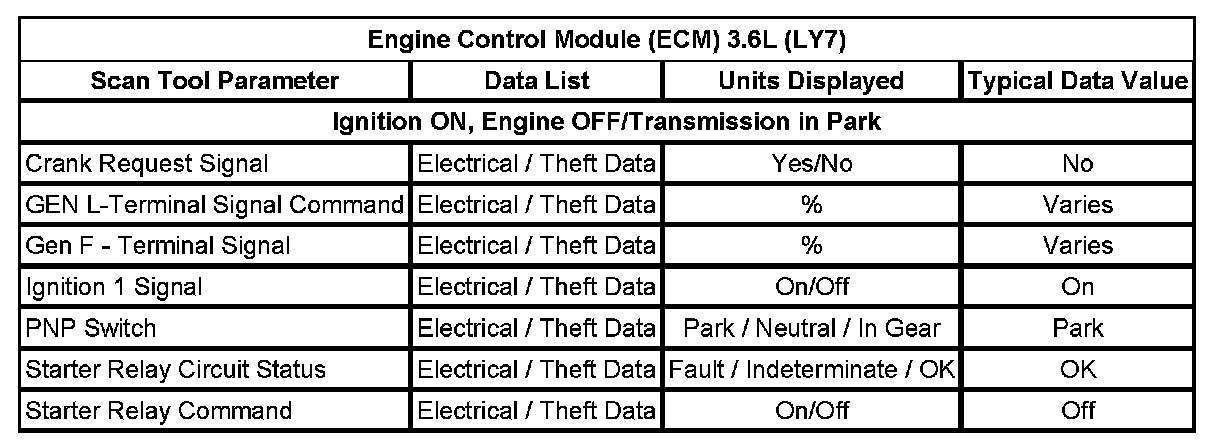 | Engine Control Module (ECM) 3.6L (LY7) | | | |
|---|---|---|---|
| Scan Tool Parameter | Data List | Units Displayed | Typical Data Value |
| Ignition ON, Engine OFF/Transmission in Park | | | |
| Crank Request Signal | Electrical / Theft Data | Yes/No | No |
| GEN L-Terminal Signal Command | Electrical / Theft Data | % | Varies |
| Gen F - Terminal Signal | Electrical / Theft Data | % | Varies |
| Ignition 1 Signal | Electrical / Theft Data | On/Off | On |
| PNP Switch | Electrical / Theft Data | Park / Neutral / In Gear | Park |
| Starter Relay Circuit Status | Electrical / Theft Data | Fault / Indeterminate / OK | OK |
| Starter Relay Command | Electrical / Theft Data | On/Off | Off |